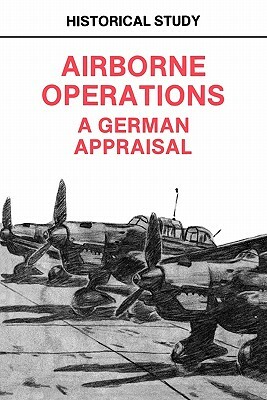 HISTORICAL STUDY

AIRBORNE OPERATIONS

A GERMAN APPRAISAL